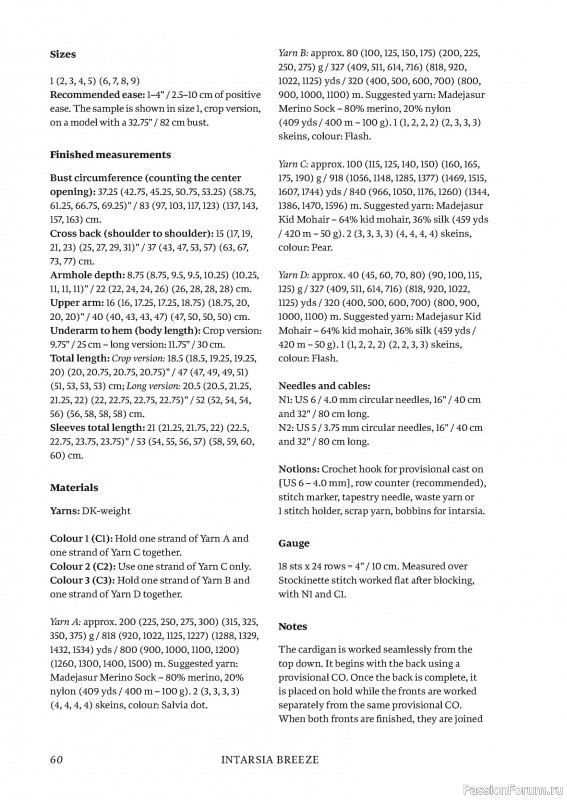 Sizes

1 (2, 3, 4, 5) (6, 7, 8, 9)
Recommended ease: 1–4" / 2.5–10 cm of positive ease. The sample is shown in size 1, crop version, on a model with a 32.75" / 82 cm bust.

Finished measurements

Bust circumference (counting the center opening): 37.25 (42.75, 45.25, 50.75, 53.25) (58.75, 61.25, 66.75, 69.25)" / 83 (97, 103, 117, 123) (137, 143, 157, 163) cm.
Cross back (shoulder to shoulder): 15 (17, 19, 21, 23) (25, 27, 29, 31)" / 37 (43, 47, 53, 57) (63, 67, 73, 77) cm.
Armhole depth: 8.75 (8.75, 9.5, 9.5, 10.25) (10.25, 11, 11, 11)" / 22 (22, 24, 24, 26) (26, 28, 28, 28) cm.
Upper arm: 16 (16, 17.25, 17.25, 18.75) (18.75, 20, 20, 20)" / 40 (40, 43, 43, 47) (47, 50, 50, 50) cm.
Underarm to hem (body length): Crop version: 9.75" / 25 cm – long version: 11.75" / 30 cm.
Total length: Crop version: 18.5 (18.5, 19.25, 19.25, 20) (20, 20.75, 20.75, 20.75)" / 47 (47, 49, 49, 51) (51, 53, 53, 53) cm; Long version: 20.5 (20.5, 21.25, 21.25, 22) (22, 22.75, 22.75, 22.75)" / 52 (52, 54, 54, 56) (56, 58, 58, 58) cm.
Sleeves total length: 21 (21.25, 21.75, 22) (22.5, 22.75, 23.75, 23.75)" / 53 (54, 55, 56, 57) (58, 59, 60, 60) cm.

Materials

Yarns: DK-weight

Colour 1 (C1): Hold one strand of Yarn A and one strand of Yarn C together.
Colour 2 (C2): Use one strand of Yarn C only.
Colour 3 (C3): Hold one strand of Yarn B and one strand of Yarn D together.

Yarn A: approx. 200 (225, 250, 275, 300) (315, 325, 350, 375) g / 818 (920, 1022, 1125, 1227) (1288, 1329, 1432, 1534) yds / 800 (900, 1000, 1100, 1200) (1260, 1300, 1400, 1500) m. Suggested yarn: Madejasur Merino Sock – 80% merino, 20% nylon (409 yds / 400 m – 100 g). 2 (3, 3, 3, 3) (4, 4, 4, 4) skeins, colour: Salvia dot.

Yarn B: approx. 80 (100, 125, 150, 175) (200, 225, 250, 275) g / 327 (409, 511, 614, 716) (818, 920, 1022, 1125) yds / 320 (400, 500, 600, 700) (800, 900, 1000, 1100) m. Suggested yarn: Madejasur Merino Sock – 80% merino, 20% nylon (409 yds / 400 m – 100 g). 1 (1, 2, 2, 2) (2, 3, 3, 3) skeins, colour: Flash.

Yarn C: approx. 100 (115, 125, 140, 150) (160, 165, 175, 190) g / 918 (1056, 1148, 1285, 1377) (1469, 1515, 1607, 1744) yds / 840 (966, 1050, 1176, 1260) (1344, 1386, 1470, 1596) m. Suggested yarn: Madejasur Kid Mohair – 64% kid mohair, 36% silk (459 yds / 420 m – 50 g). 2 (3, 3, 3, 3) (4, 4, 4, 4) skeins, colour: Pear.

Yarn D: approx. 40 (45, 60, 70, 80) (90, 100, 115, 125) g / 327 (409, 511, 614, 716) (818, 920, 1022, 1125) yds / 320 (400, 500, 600, 700) (800, 900, 1000, 1100) m. Suggested yarn: Madejasur Kid Mohair – 64% kid mohair, 36% silk (459 yds / 420 m – 50 g). 1 (1, 2, 2, 2) (2, 2, 3, 3) skeins, colour: Flash.

Needles and cables:
N1: US 6 / 4.0 mm circular needles, 16" / 40 cm and 32" / 80 cm long.
N2: US 5 / 3.75 mm circular needles, 16" / 40 cm and 32" / 80 cm long.

Notions: Crochet hook for provisional cast on [US 6 – 4.0 mm], row counter (recommended), stitch marker, tapestry needle, waste yarn or 1 stitch holder, scrap yarn, bobbins for intarsia.

Gauge

18 sts x 24 rows = 4" / 10 cm. Measured over Stockinette stitch worked flat after blocking, with N1 and C1.

Notes

The cardigan is worked seamlessly from the top down. It begins with the back using a provisional CO. Once the back is complete, it is placed on hold while the fronts are worked separately from the same provisional CO. When both fronts are finished, they are joined

60 INTARSIA BREEZE

PassionForum.ru